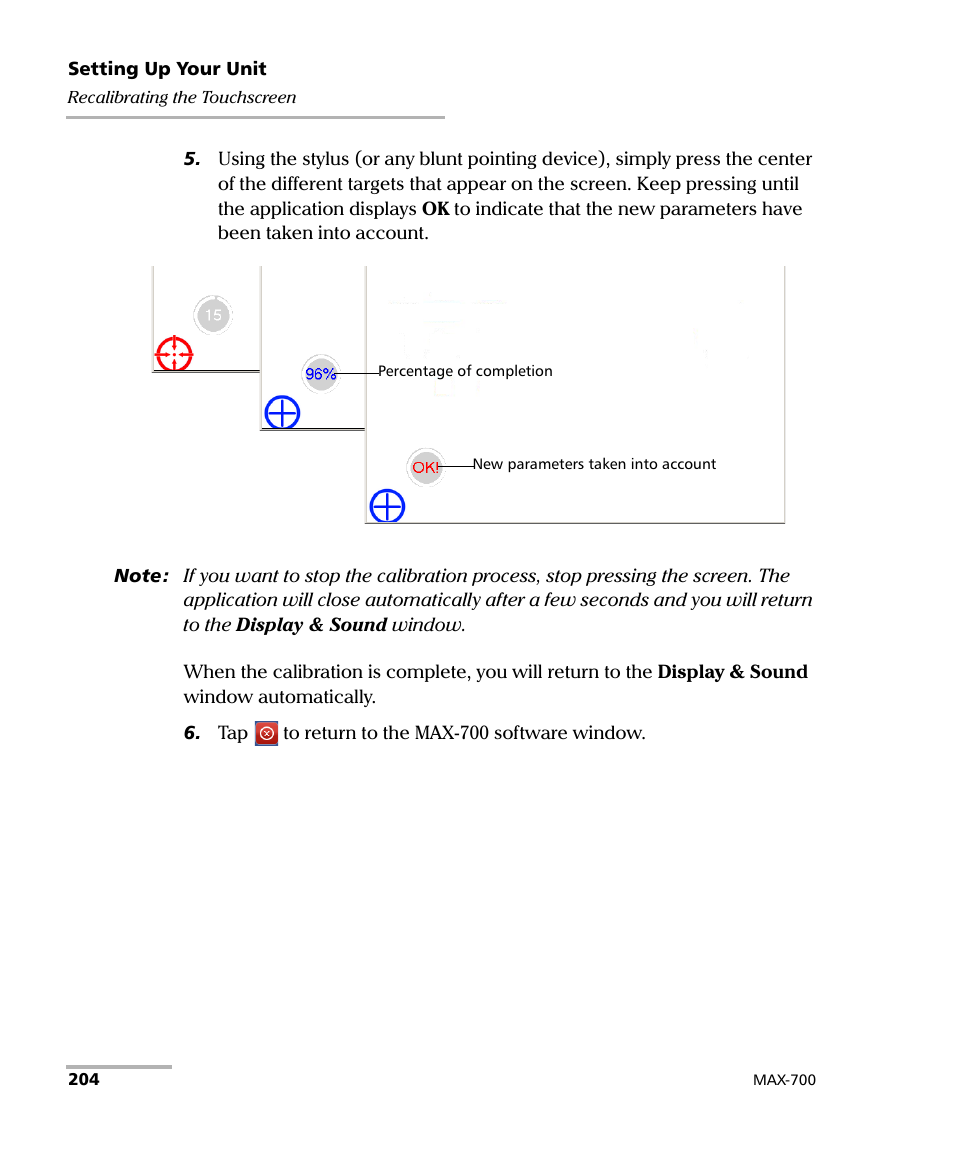 Setting Up Your Unit
Recalibrating the Touchscreen

5. Using the stylus (or any blunt pointing device), simply press the center of the different targets that appear on the screen. Keep pressing until the application displays OK to indicate that the new parameters have been taken into account.

15

96%

Percentage of completion

OK!

New parameters taken into account

Note: If you want to stop the calibration process, stop pressing the screen. The application will close automatically after a few seconds and you will return to the Display & Sound window.

When the calibration is complete, you will return to the Display & Sound window automatically.

6. Tap to return to the MAX-700 software window.

204

MAX-700